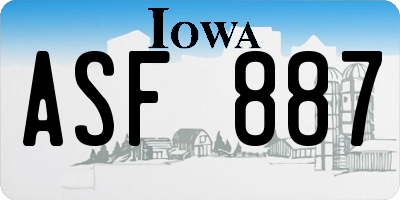 IOWA

ASF 887